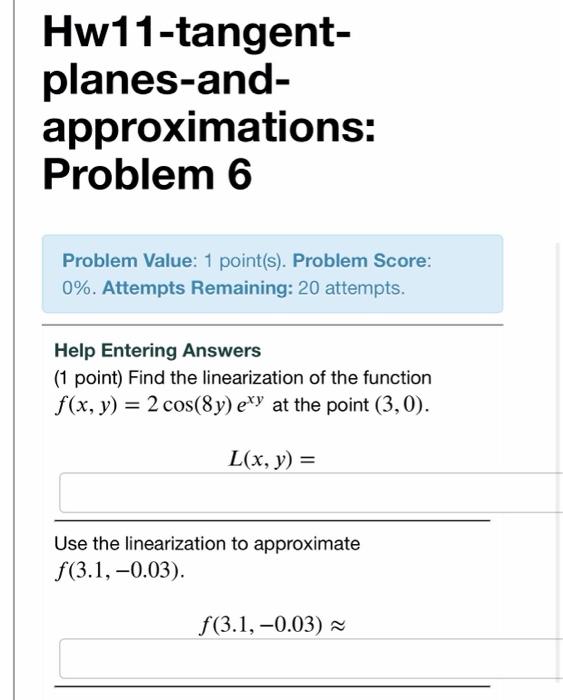 Hw11-tangent-planes-and-approximations: Problem 6

Problem Value: 1 point(s). Problem Score: 0%. Attempts Remaining: 20 attempts.

Help Entering Answers

(1 point) Find the linearization of the function $f(x, y) = 2\cos(8y)\, e^{xy}$ at the point $(3, 0)$.

$L(x, y) =$

Use the linearization to approximate $f(3.1, -0.03)$.

$f(3.1, -0.03) \approx$